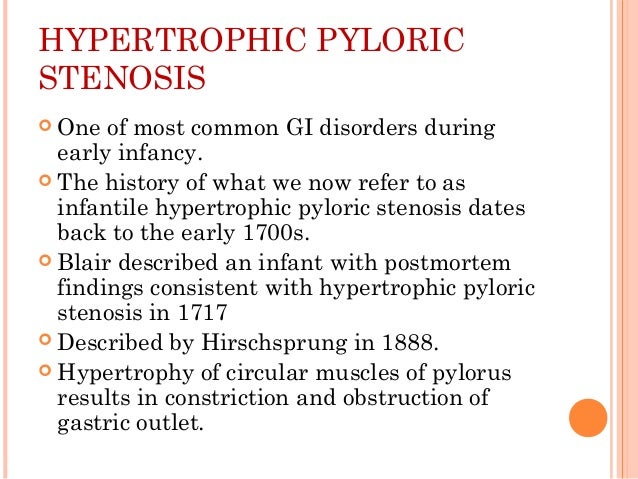 HYPERTROPHIC PYLORIC STENOSIS

One of most common GI disorders during early infancy.

The history of what we now refer to as infantile hypertrophic pyloric stenosis dates back to the early 1700s.

Blair described an infant with postmortem findings consistent with hypertrophic pyloric stenosis in 1717

Described by Hirschsprung in 1888.

Hypertrophy of circular muscles of pylorus results in constriction and obstruction of gastric outlet.